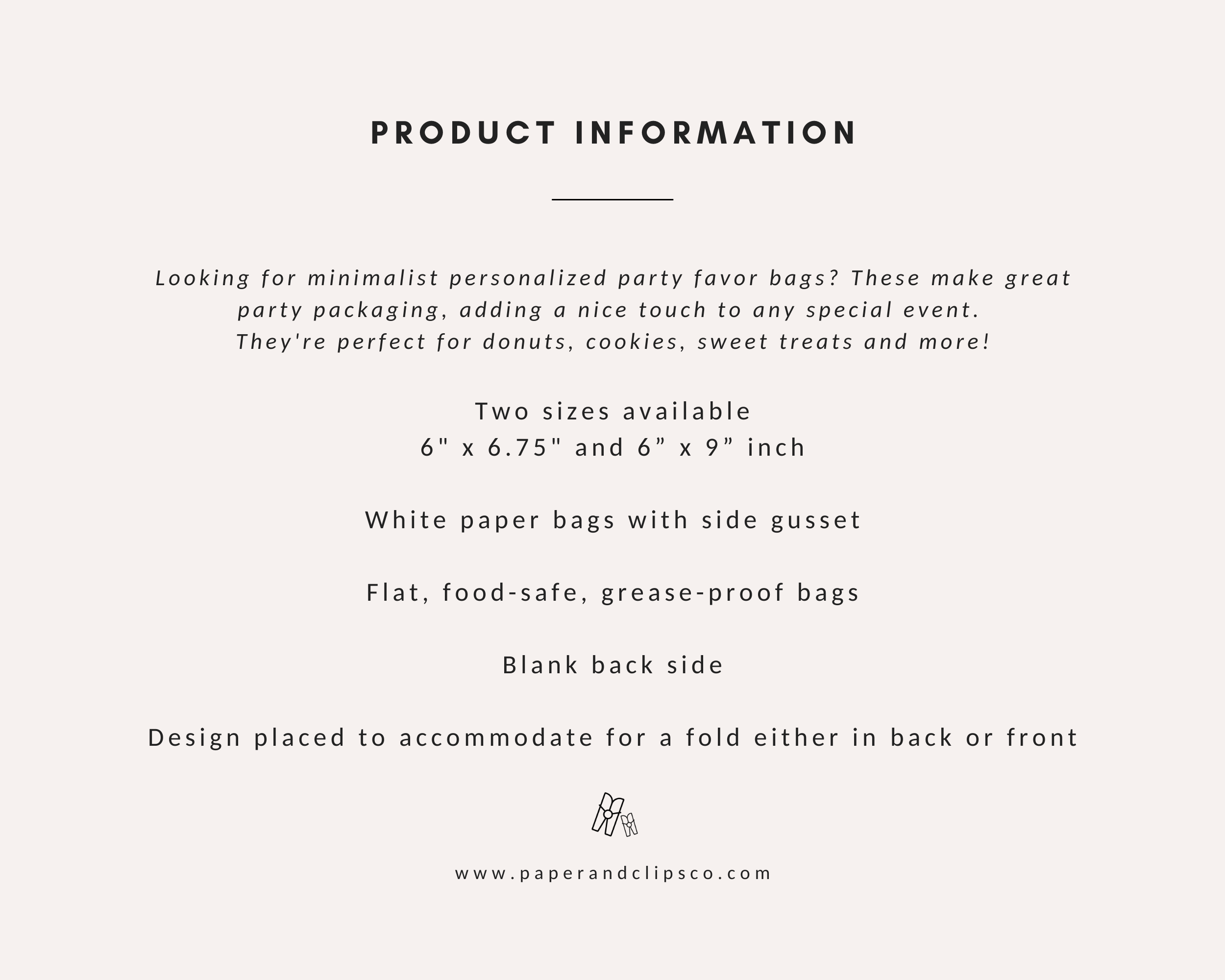 PRODUCT INFORMATION

Looking for minimalist personalized party favor bags? These make great party packaging, adding a nice touch to any special event. They're perfect for donuts, cookies, sweet treats and more!

Two sizes available
6" x 6.75" and 6” x 9” inch

White paper bags with side gusset

Flat, food-safe, grease-proof bags

Blank back side

Design placed to accommodate for a fold either in back or front

www.paperandclipsco.com